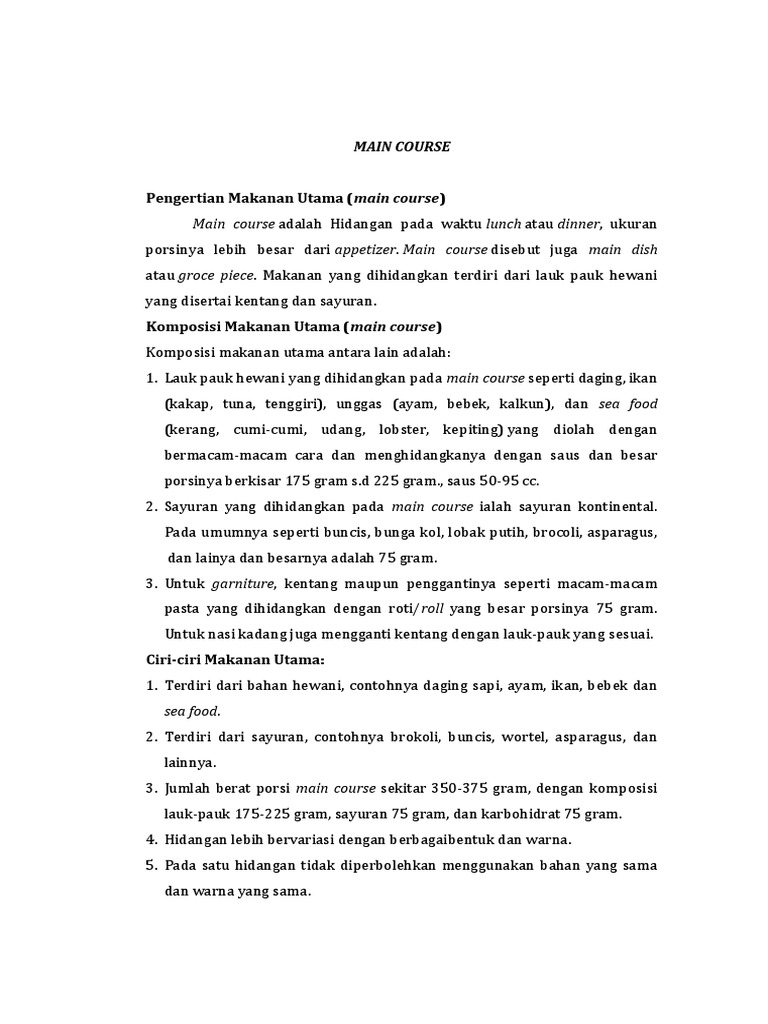 MAIN COURSE

Pengertian Makanan Utama (main course)

Main course adalah Hidangan pada waktu lunch atau dinner, ukuran porsinya lebih besar dari appetizer. Main course disebut juga main dish atau groce piece. Makanan yang dihidangkan terdiri dari lauk pauk hewani yang disertai kentang dan sayuran.

Komposisi Makanan Utama (main course)

Komposisi makanan utama antara lain adalah:

1. Lauk pauk hewani yang dihidangkan pada main course seperti daging, ikan (kakap, tuna, tenggiri), unggas (ayam, bebek, kalkun), dan sea food (kerang, cumi-cumi, udang, lobster, kepiting) yang diolah dengan bermacam-macam cara dan menghidangkanya dengan saus dan besar porsinya berkisar 175 gram s.d 225 gram., saus 50-95 cc.
2. Sayuran yang dihidangkan pada main course ialah sayuran kontinental. Pada umumnya seperti buncis, bunga kol, lobak putih, brocoli, asparagus, dan lainya dan besarnya adalah 75 gram.
3. Untuk garniture, kentang maupun penggantinya seperti macam-macam pasta yang dihidangkan dengan roti/roll yang besar porsinya 75 gram. Untuk nasi kadang juga mengganti kentang dengan lauk-pauk yang sesuai.

Ciri-ciri Makanan Utama:

1. Terdiri dari bahan hewani, contohnya daging sapi, ayam, ikan, bebek dan sea food.
2. Terdiri dari sayuran, contohnya brokoli, buncis, wortel, asparagus, dan lainnya.
3. Jumlah berat porsi main course sekitar 350-375 gram, dengan komposisi lauk-pauk 175-225 gram, sayuran 75 gram, dan karbohidrat 75 gram.
4. Hidangan lebih bervariasi dengan berbagaibentuk dan warna.
5. Pada satu hidangan tidak diperbolehkan menggunakan bahan yang sama dan warna yang sama.